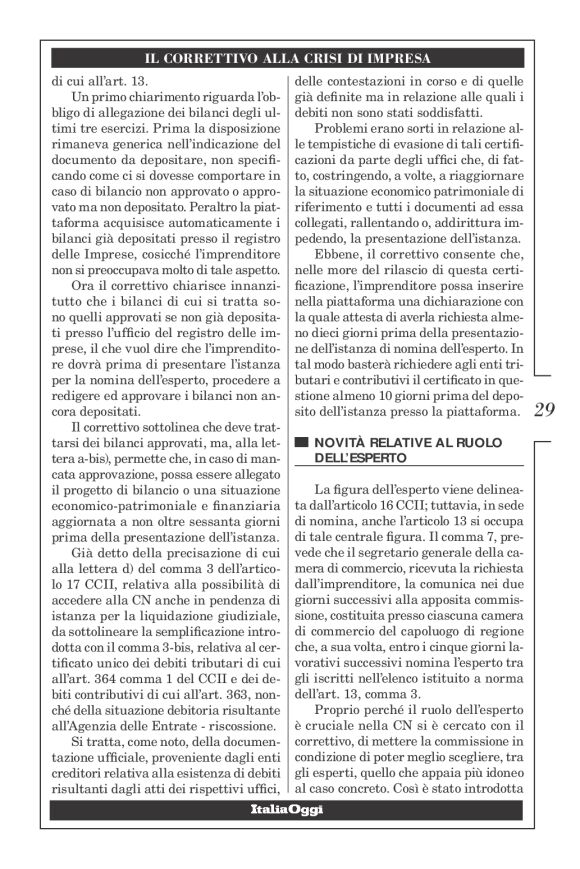 IL CORRETTIVO ALLA CRISI DI IMPRESA

di cui all'art. 13.

Un primo chiarimento riguarda l'obbligo di allegazione dei bilanci degli ultimi tre esercizi. Prima la disposizione rimaneva generica nell'indicazione del documento da depositare, non specificando come ci si dovesse comportare in caso di bilancio non approvato o approvato ma non depositato. Peraltro la piattaforma acquisisce automaticamente i bilanci già depositati presso il registro delle Imprese, cosicché l'imprenditore non si preoccupava molto di tale aspetto.

Ora il correttivo chiarisce innanzitutto che i bilanci di cui si tratta sono quelli approvati se non già depositati presso l'ufficio del registro delle imprese, il che vuol dire che l'imprenditore dovrà prima di presentare l'istanza per la nomina dell'esperto, procedere a redigere ed approvare i bilanci non ancora depositati.

Il correttivo sottolinea che deve trattarsi dei bilanci approvati, ma, alla lettera a-bis), permette che, in caso di mancata approvazione, possa essere allegato il progetto di bilancio o una situazione economico-patrimoniale e finanziaria aggiornata a non oltre sessanta giorni prima della presentazione dell'istanza.

Già detto della precisazione di cui alla lettera d) del comma 3 dell'articolo 17 CCII, relativa alla possibilità di accedere alla CN anche in pendenza di istanza per la liquidazione giudiziale, da sottolineare la semplificazione introdotta con il comma 3-bis, relativa al certificato unico dei debiti tributari di cui all'art. 364 comma 1 del CCII e dei debiti contributivi di cui all'art. 363, nonché della situazione debitoria risultante all'Agenzia delle Entrate - riscossione.

Si tratta, come noto, della documentazione ufficiale, proveniente dagli enti creditori relativa alla esistenza di debiti risultanti dagli atti dei rispettivi uffici, delle contestazioni in corso e di quelle già definite ma in relazione alle quali i debiti non sono stati soddisfatti.

Problemi erano sorti in relazione alle tempistiche di evasione di tali certificazioni da parte degli uffici che, di fatto, costringendo, a volte, a riaggiornare la situazione economico patrimoniale di riferimento e tutti i documenti ad essa collegati, rallentando o, addirittura impedendo, la presentazione dell'istanza.

Ebbene, il correttivo consente che, nelle more del rilascio di questa certificazione, l'imprenditore possa inserire nella piattaforma una dichiarazione con la quale attesta di averla richiesta almeno dieci giorni prima della presentazione dell'istanza di nomina dell'esperto. In tal modo basterà richiedere agli enti tributari e contributivi il certificato in questione almeno 10 giorni prima del deposito dell'istanza presso la piattaforma.

29

NOVITÀ RELATIVE AL RUOLO DELL'ESPERTO

La figura dell'esperto viene delineata dall'articolo 16 CCII; tuttavia, in sede di nomina, anche l'articolo 13 si occupa di tale centrale figura. Il comma 7, prevede che il segretario generale della camera di commercio, ricevuta la richiesta dall'imprenditore, la comunica nei due giorni successivi alla apposita commissione, costituita presso ciascuna camera di commercio del capoluogo di regione che, a sua volta, entro i cinque giorni lavorativi successivi nomina l'esperto tra gli iscritti nell'elenco istituito a norma dell'art. 13, comma 3.

Proprio perché il ruolo dell'esperto è cruciale nella CN si è cercato con il correttivo, di mettere la commissione in condizione di poter meglio scegliere, tra gli esperti, quello che appaia più idoneo al caso concreto. Così è stato introdotta

ItaliaOggi